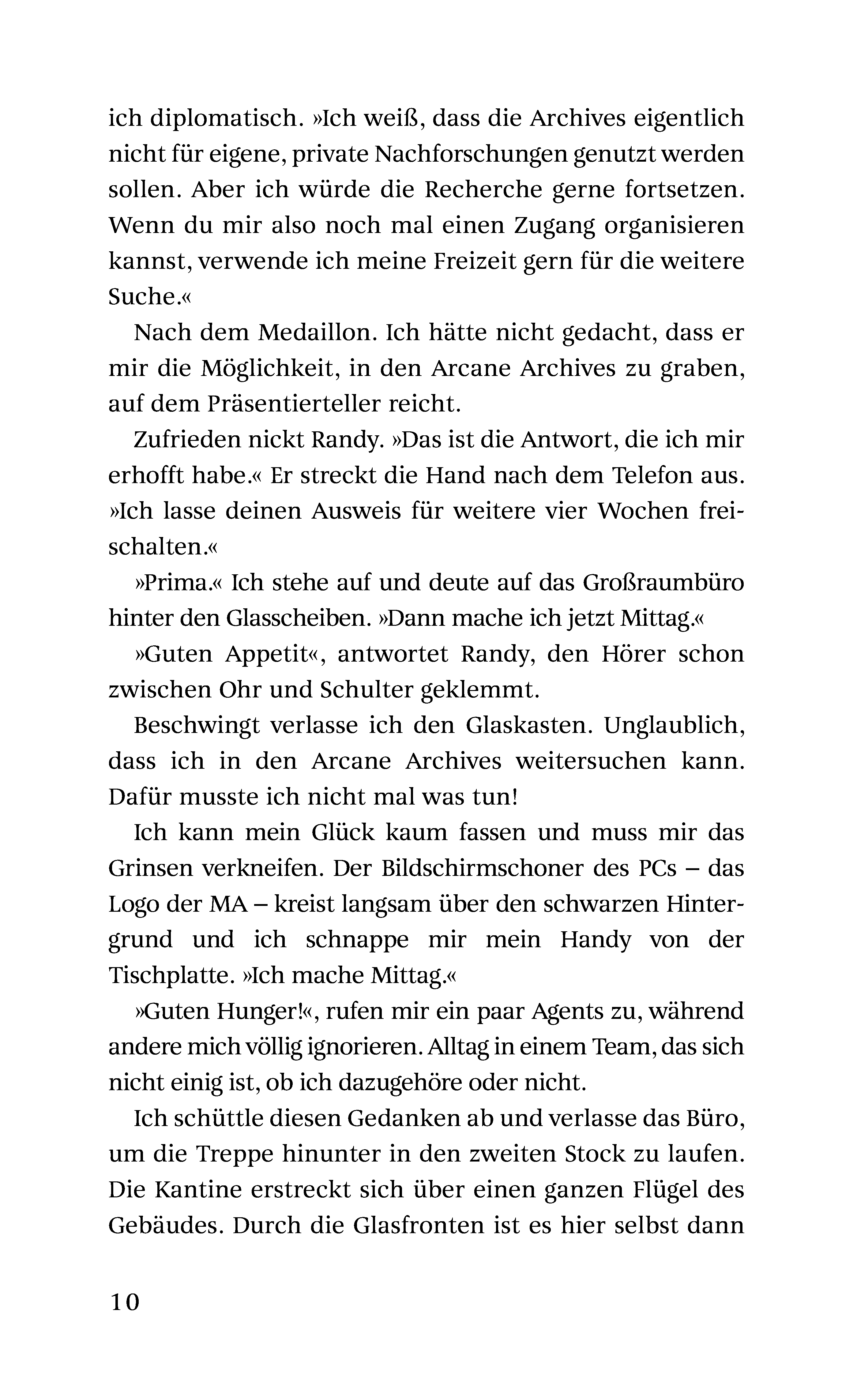 ich diplomatisch. »Ich weiß, dass die Archives eigentlich nicht für eigene, private Nachforschungen genutzt werden sollen. Aber ich würde die Recherche gerne fortsetzen. Wenn du mir also noch mal einen Zugang organisieren kannst, verwende ich meine Freizeit gern für die weitere Suche.«

Nach dem Medaillon. Ich hätte nicht gedacht, dass er mir die Möglichkeit, in den Arcane Archives zu graben, auf dem Präsentierteller reicht.

Zufrieden nickt Randy. »Das ist die Antwort, die ich mir erhofft habe.« Er streckt die Hand nach dem Telefon aus. »Ich lasse deinen Ausweis für weitere vier Wochen freischalten.«

»Prima.« Ich stehe auf und deute auf das Großraumbüro hinter den Glasscheiben. »Dann mache ich jetzt Mittag.«

»Guten Appetit«, antwortet Randy, den Hörer schon zwischen Ohr und Schulter geklemmt.

Beschwingt verlasse ich den Glaskasten. Unglaublich, dass ich in den Arcane Archives weitersuchen kann. Dafür musste ich nicht mal was tun!

Ich kann mein Glück kaum fassen und muss mir das Grinsen verkneifen. Der Bildschirmschoner des PCs – das Logo der MA – kreist langsam über den schwarzen Hintergrund und ich schnappe mir mein Handy von der Tischplatte. »Ich mache Mittag.«

»Guten Hunger!«, rufen mir ein paar Agents zu, während andere mich völlig ignorieren. Alltag in einem Team, das sich nicht einig ist, ob ich dazugehöre oder nicht.

Ich schüttle diesen Gedanken ab und verlasse das Büro, um die Treppe hinunter in den zweiten Stock zu laufen. Die Kantine erstreckt sich über einen ganzen Flügel des Gebäudes. Durch die Glasfronten ist es hier selbst dann

10